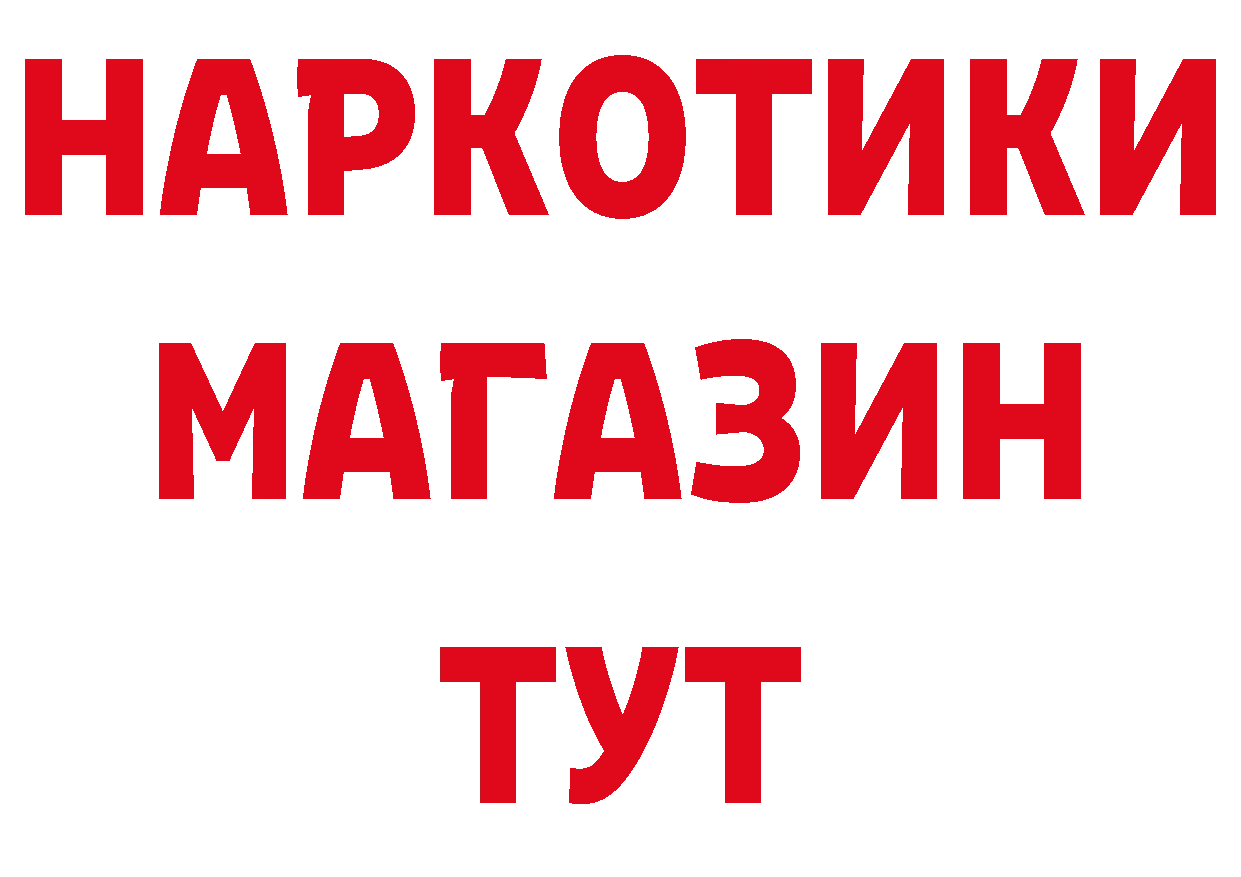 НАРКОТИКИ
МАГАЗИН
ТУТ